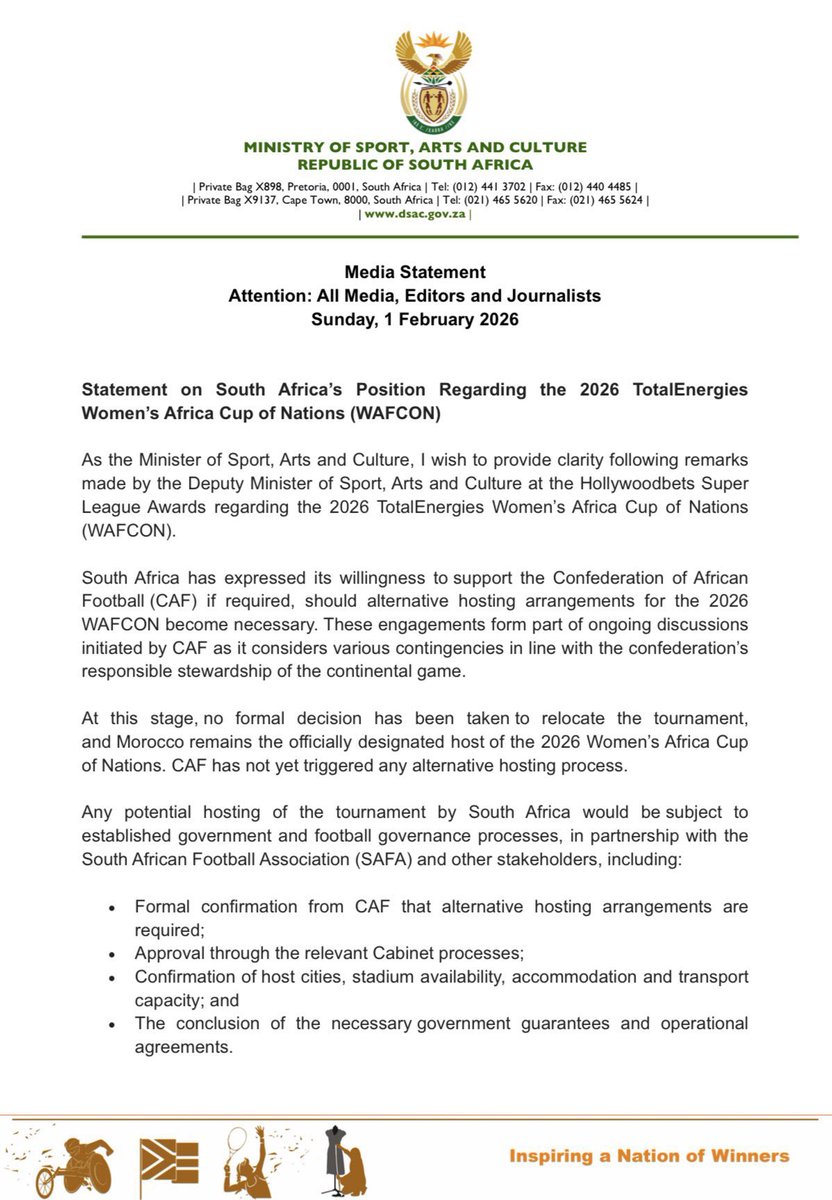 MINISTRY OF SPORT, ARTS AND CULTURE
REPUBLIC OF SOUTH AFRICA

| Private Bag X898, Pretoria, 0001, South Africa | Tel: (012) 441 3702 | Fax: (012) 440 4485 |
| Private Bag X9137, Cape Town, 8000, South Africa | Tel: (021) 465 5620 | Fax: (021) 465 5624 |
| www.dsac.gov.za |

Media Statement
Attention: All Media, Editors and Journalists
Sunday, 1 February 2026

Statement on South Africa's Position Regarding the 2026 TotalEnergies Women's Africa Cup of Nations (WAFCON)

As the Minister of Sport, Arts and Culture, I wish to provide clarity following remarks made by the Deputy Minister of Sport, Arts and Culture at the Hollywoodbets Super League Awards regarding the 2026 TotalEnergies Women's Africa Cup of Nations (WAFCON).

South Africa has expressed its willingness to support the Confederation of African Football (CAF) if required, should alternative hosting arrangements for the 2026 WAFCON become necessary. These engagements form part of ongoing discussions initiated by CAF as it considers various contingencies in line with the confederation's responsible stewardship of the continental game.

At this stage, no formal decision has been taken to relocate the tournament, and Morocco remains the officially designated host of the 2026 Women's Africa Cup of Nations. CAF has not yet triggered any alternative hosting process.

Any potential hosting of the tournament by South Africa would be subject to established government and football governance processes, in partnership with the South African Football Association (SAFA) and other stakeholders, including:

• Formal confirmation from CAF that alternative hosting arrangements are required;
• Approval through the relevant Cabinet processes;
• Confirmation of host cities, stadium availability, accommodation and transport capacity; and
• The conclusion of the necessary government guarantees and operational agreements.

Inspiring a Nation of Winners